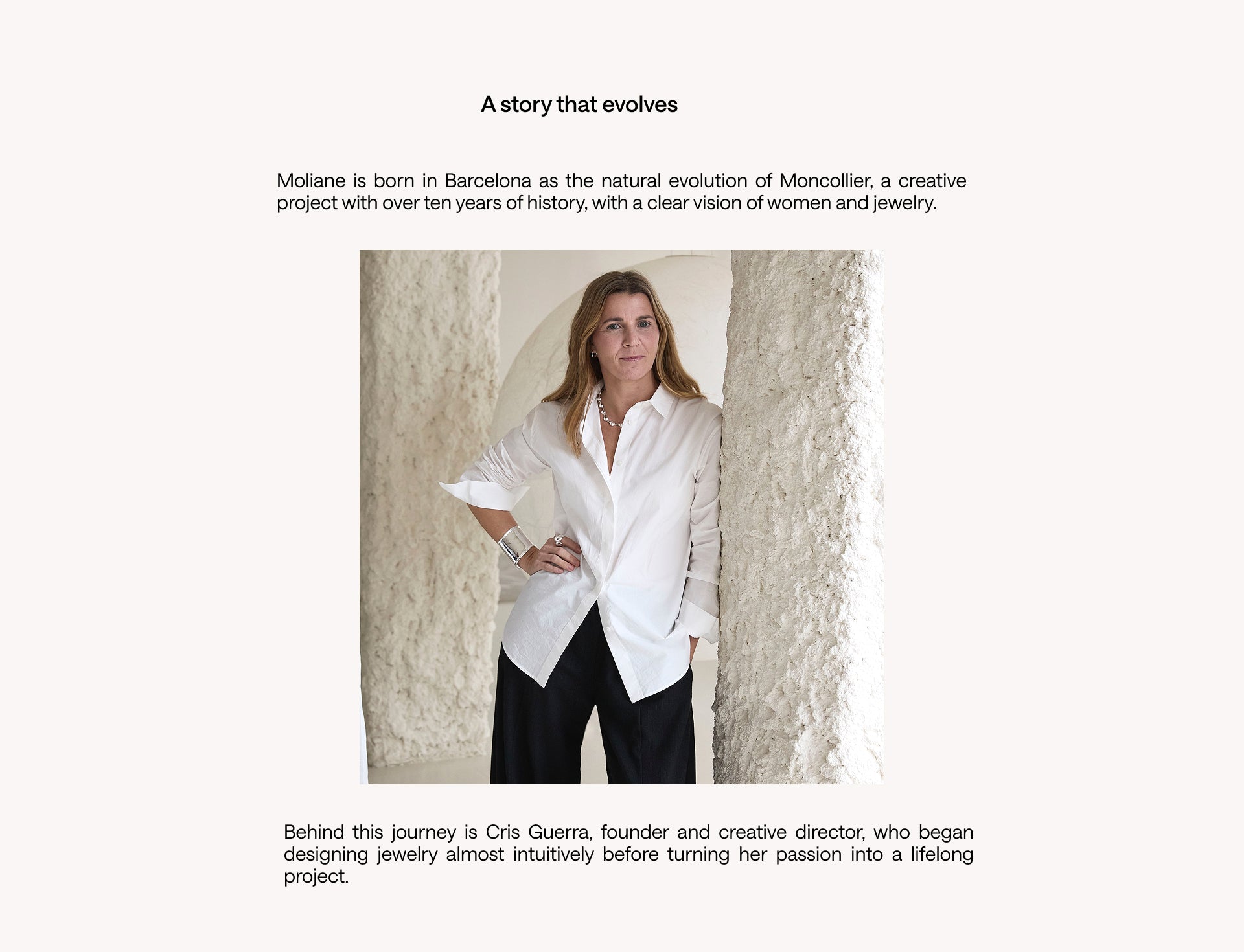 A story that evolves

Moliane is born in Barcelona as the natural evolution of Moncollier, a creative project with over ten years of history, with a clear vision of women and jewelry.

Behind this journey is Cris Guerra, founder and creative director, who began designing jewelry almost intuitively before turning her passion into a lifelong project.